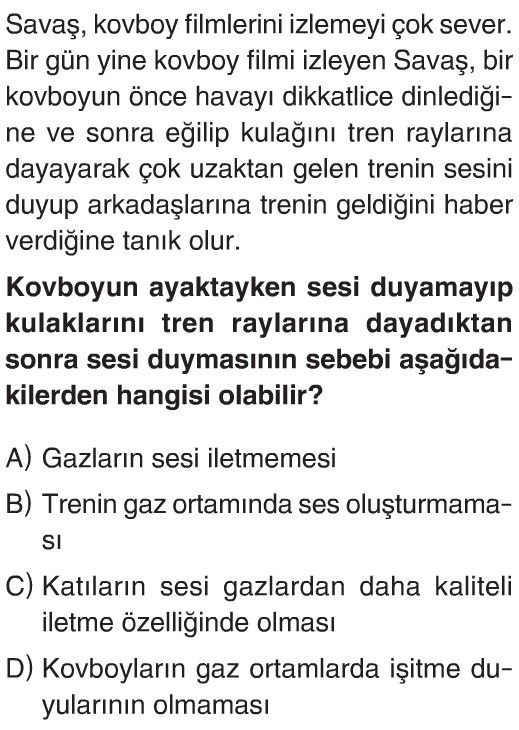 Savaş, kovboy filmlerini izlemeyi çok sever. Bir gün yine kovboy filmi izleyen Savaş, bir kovboyun önce havayı dikkatlice dinlediğine ve sonra eğilip kulağını tren raylarına dayayarak çok uzaktan gelen trenin sesini duyup arkadaşlarına trenin geldiğini haber verdiğine tanık olur.

Kovboyun ayaktayken sesi duyamayıp kulaklarını tren raylarına dayadıktan sonra sesi duymasının sebebi aşağıdakilerden hangisi olabilir?

A) Gazların sesi iletmemesi

B) Trenin gaz ortamında ses oluşturmaması

C) Katıların sesi gazlardan daha kaliteli iletme özelliğinde olması

D) Kovboyların gaz ortamlarda işitme duyularının olmaması